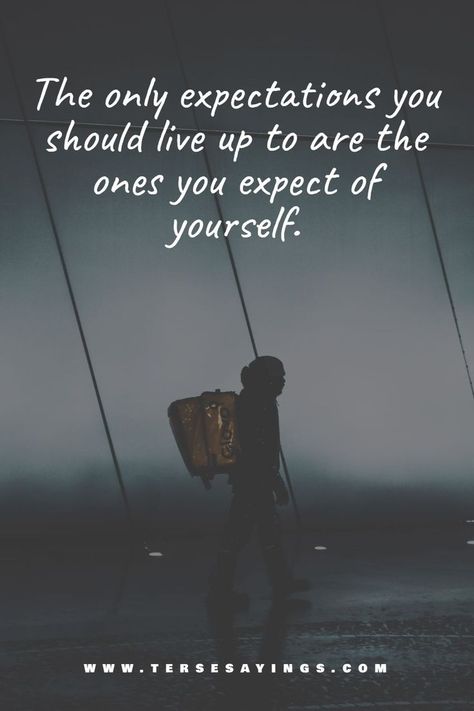 The only expectations you should live up to are the ones you expect of yourself.

WWW.TERSESAYINGS.COM